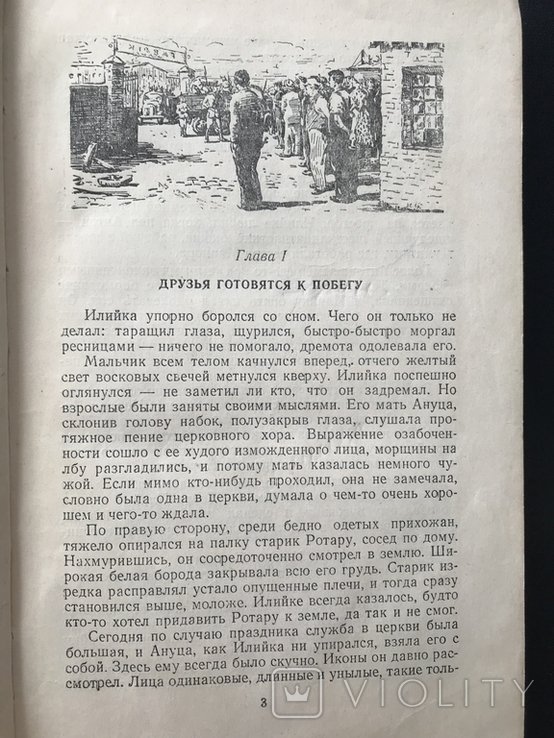 Глава I

ДРУЗЬЯ ГОТОВЯТСЯ К ПОБЕГУ

Илийка упорно боролся со сном. Чего он только не делал: таращил глаза, щурился, быстро-быстро моргал ресницами — ничего не помогало, дремота одолевала его.

Мальчик всем телом качнулся вперед,. отчего желтый свет восковых свечей метнулся кверху. Илийка поспешно оглянулся — не заметил ли кто, что он задремал. Но взрослые были заняты своими мыслями. Его мать Ануца, склонив голову набок, полузакрыв глаза, слушала протяжное пение церковного хора. Выражение озабоченности сошло с ее худого изможденного лица, морщины на лбу разгладились, и потому мать казалась немного чужой. Если мимо кто-нибудь проходил, она не замечала, словно была одна в церкви, думала о чем-то очень хорошем и чего-то ждала.

По правую сторону, среди бедно одетых прихожан, тяжело опирался на палку старик Ротару, сосед по дому. Нахмурившись, он сосредоточенно смотрел в землю. Широкая белая борода закрывала всю его грудь. Старик изредка расправлял устало опущенные плечи, и тогда сразу становился выше, моложе. Илийке всегда казалось, будто кто-то хотел придавить Ротару к земле, да так и не смог.

Сегодня по случаю праздника служба в церкви была большая, и Ануца, как Илийка ни упирался, взяла его с собой. Здесь ему всегда было скучно. Иконы он давно рассмотрел. Лица одинаковые, длинные и унылые, такие толь-

3

VIOLITY